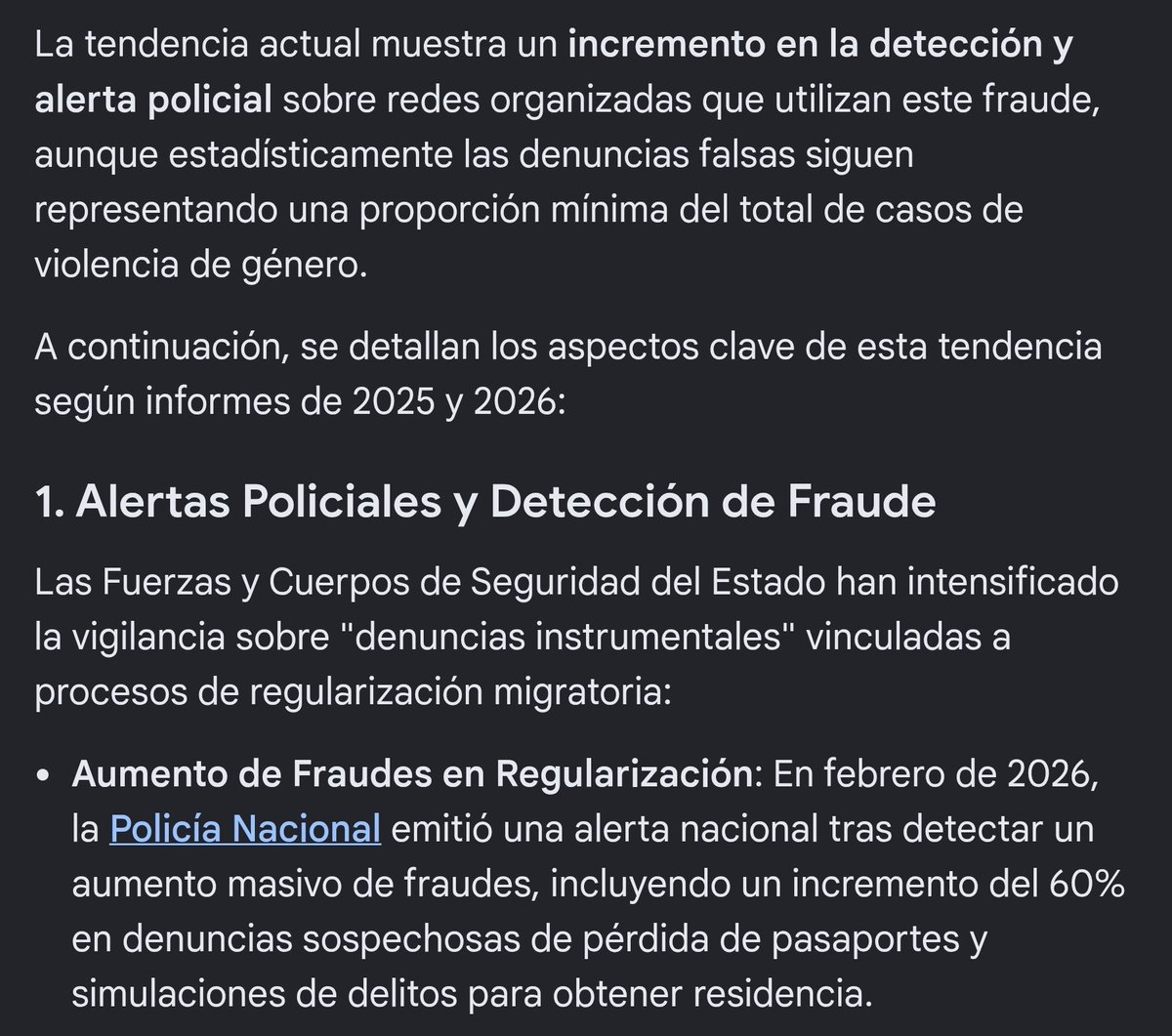 La tendencia actual muestra un incremento en la detección y alerta policial sobre redes organizadas que utilizan este fraude, aunque estadísticamente las denuncias falsas siguen representando una proporción mínima del total de casos de violencia de género.

A continuación, se detallan los aspectos clave de esta tendencia según informes de 2025 y 2026:

1. Alertas Policiales y Detección de Fraude

Las Fuerzas y Cuerpos de Seguridad del Estado han intensificado la vigilancia sobre "denuncias instrumentales" vinculadas a procesos de regularización migratoria:

• Aumento de Fraudes en Regularización: En febrero de 2026, la Policía Nacional emitió una alerta nacional tras detectar un aumento masivo de fraudes, incluyendo un incremento del 60% en denuncias sospechosas de pérdida de pasaportes y simulaciones de delitos para obtener residencia.